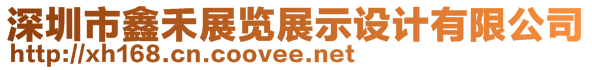 深圳市鑫禾展览展示设计有限公司
http://xh168.cn.coovee.net